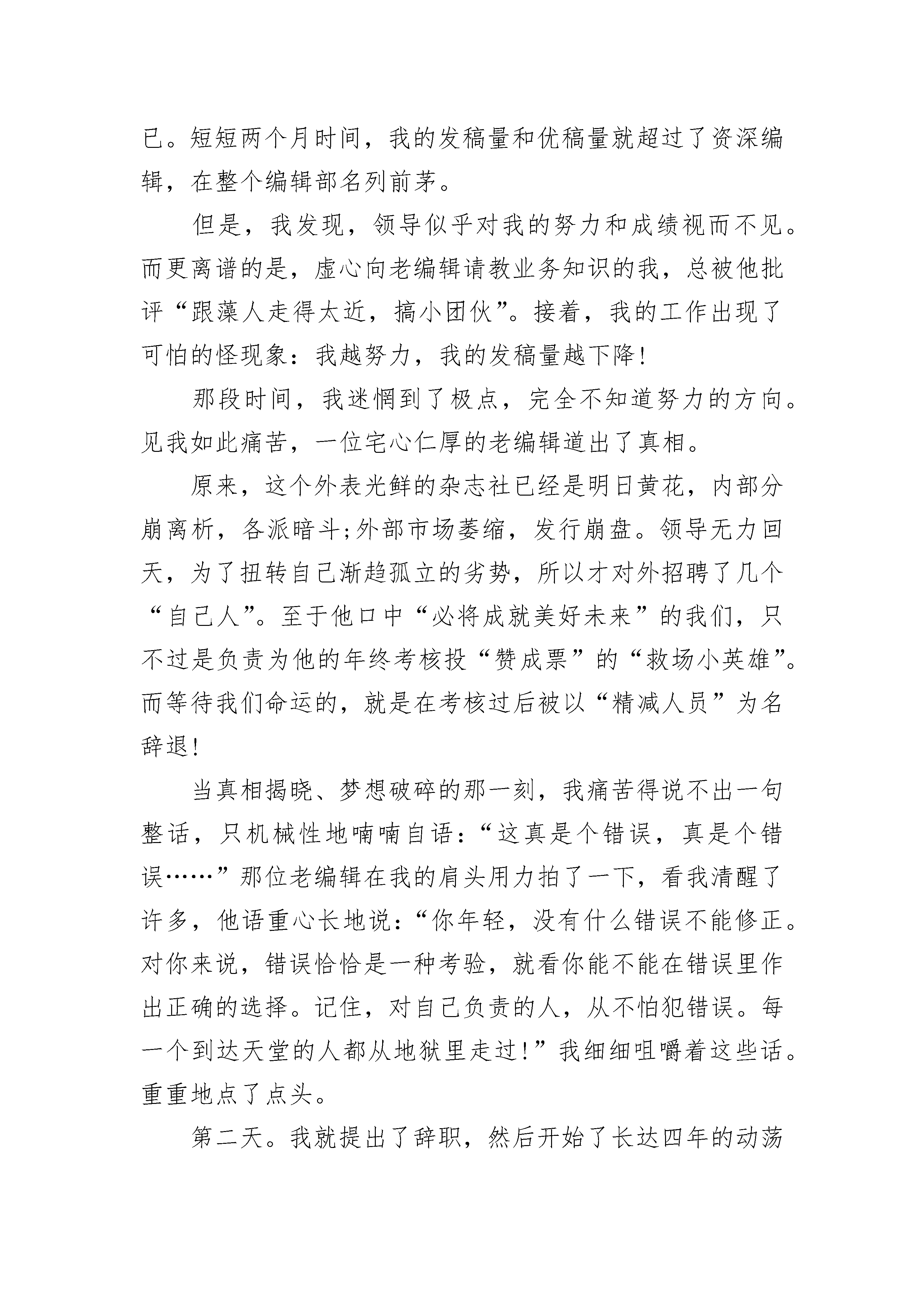 已。短短两个月时间，我的发稿量和优稿量就超过了资深编辑，在整个编辑部名列前茅。

但是，我发现，领导似乎对我的努力和成绩视而不见。而更离谱的是，虚心向老编辑请教业务知识的我，总被他批评“跟藻人走得太近，搞小团伙”。接着，我的工作出现了可怕的怪现象：我越努力，我的发稿量越下降！

那段时间，我迷惘到了极点，完全不知道努力的方向。见我如此痛苦，一位宅心仁厚的老编辑道出了真相。

原来，这个外表光鲜的杂志社已经是明日黄花，内部分崩离析，各派暗斗;外部市场萎缩，发行崩盘。领导无力回天，为了扭转自己渐趋孤立的劣势，所以才对外招聘了几个“自己人”。至于他口中“必将成就美好未来”的我们，只不过是负责为他的年终考核投“赞成票”的“救场小英雄”。而等待我们命运的，就是在考核过后被以“精减人员”为名辞退！

当真相揭晓、梦想破碎的那一刻，我痛苦得说不出一句整话，只机械性地喃喃自语：“这真是个错误，真是个错误……”那位老编辑在我的肩头用力拍了一下，看我清醒了许多，他语重心长地说：“你年轻，没有什么错误不能修正。对你来说，错误恰恰是一种考验，就看你能不能在错误里作出正确的选择。记住，对自己负责的人，从不怕犯错误。每一个到达天堂的人都从地狱里走过！”我细细咀嚼着这些话。重重地点了点头。

第二天。我就提出了辞职，然后开始了长达四年的动荡